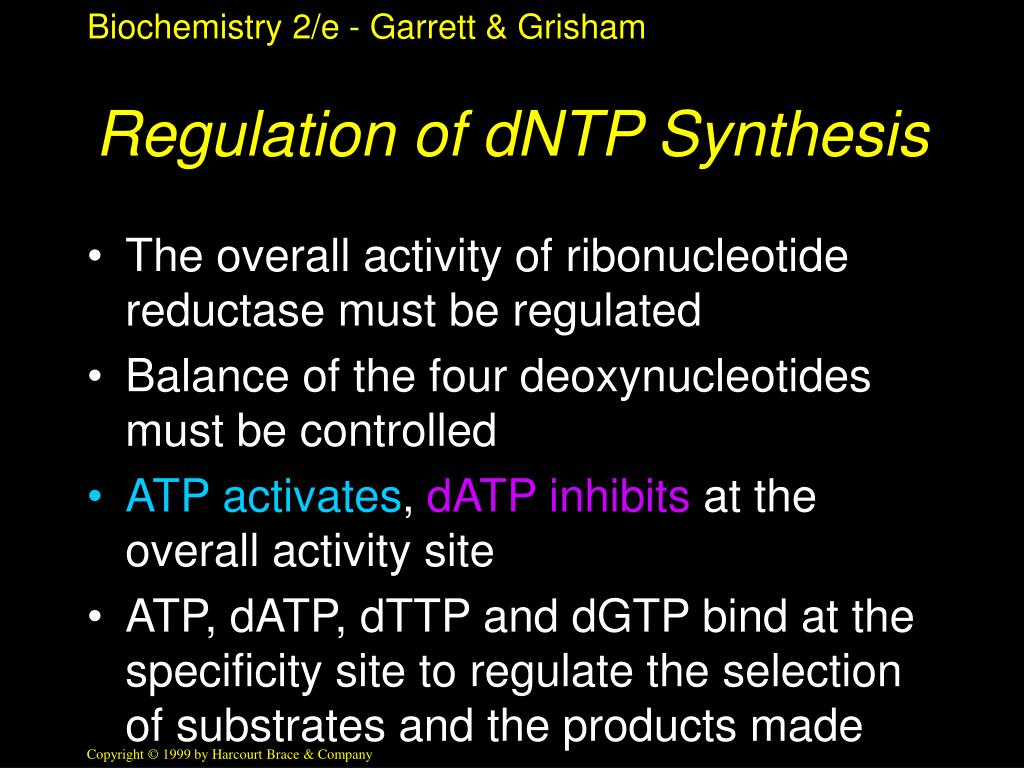 Biochemistry 2/e - Garrett & Grisham

Regulation of dNTP Synthesis

• The overall activity of ribonucleotide reductase must be regulated
• Balance of the four deoxynucleotides must be controlled
• ATP activates, dATP inhibits at the overall activity site
• ATP, dATP, dTTP and dGTP bind at the specificity site to regulate the selection of substrates and the products made

Copyright © 1999 by Harcourt Brace & Company